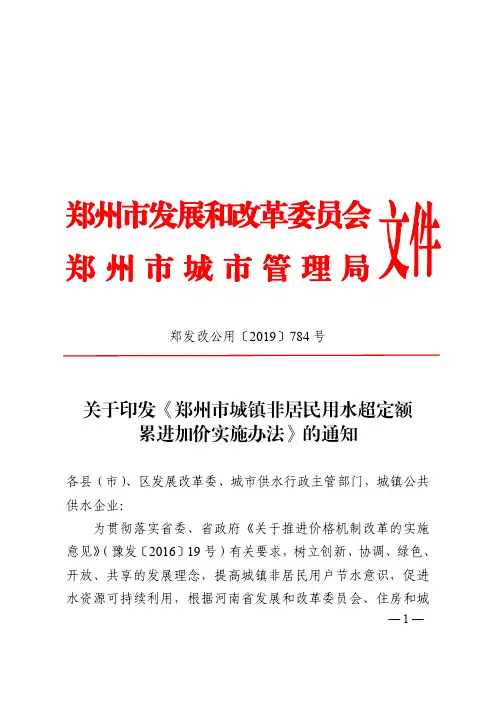 郑州市发展和改革委员会
郑州市城市管理局 文件

郑发改公用〔2019〕784号

关于印发《郑州市城镇非居民用水超定额累进加价实施办法》的通知

各县（市）、区发展改革委、城市供水行政主管部门，城镇公共供水企业：

为贯彻落实省委、省政府《关于推进价格机制改革的实施意见》（豫发〔2016〕19号）有关要求，树立创新、协调、绿色、开放、共享的发展理念，提高城镇非居民用户节水意识，促进水资源可持续利用，根据河南省发展和改革委员会、住房和城

—1—